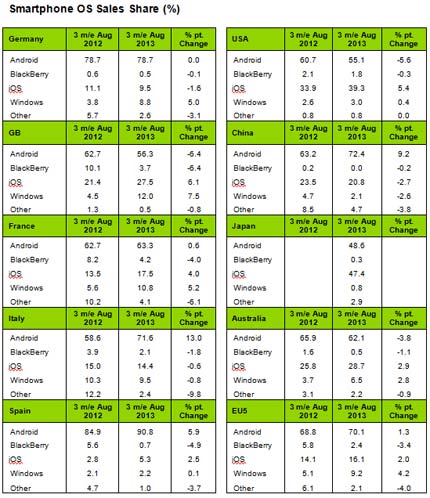 Smartphone OS Sales Share (%)

| Germany | 3 m/e Aug 2012 | 3 m/e Aug 2013 | % pt. Change |
|---|---|---|---|
| Android | 78.7 | 78.7 | 0.0 |
| BlackBerry | 0.6 | 0.5 | -0.1 |
| iOS | 11.1 | 9.5 | -1.6 |
| Windows | 3.8 | 8.8 | 5.0 |
| Other | 5.7 | 2.6 | -3.1 |

| GB | 3 m/e Aug 2012 | 3 m/e Aug 2013 | % pt. Change |
|---|---|---|---|
| Android | 62.7 | 56.3 | -6.4 |
| BlackBerry | 10.1 | 3.7 | -6.4 |
| iOS | 21.4 | 27.5 | 6.1 |
| Windows | 4.5 | 12.0 | 7.5 |
| Other | 1.3 | 0.5 | -0.8 |

| France | 3 m/e Aug 2012 | 3 m/e Aug 2013 | % pt. Change |
|---|---|---|---|
| Android | 62.7 | 63.3 | 0.6 |
| BlackBerry | 8.2 | 4.2 | -4.0 |
| iOS | 13.5 | 17.5 | 4.0 |
| Windows | 5.6 | 10.8 | 5.2 |
| Other | 10.2 | 4.1 | -6.1 |

| Italy | 3 m/e Aug 2012 | 3 m/e Aug 2013 | % pt. Change |
|---|---|---|---|
| Android | 58.6 | 71.6 | 13.0 |
| BlackBerry | 3.9 | 2.1 | -1.8 |
| iOS | 15.0 | 14.4 | -0.6 |
| Windows | 10.3 | 9.5 | -0.8 |
| Other | 12.2 | 2.4 | -9.8 |

| Spain | 3 m/e Aug 2012 | 3 m/e Aug 2013 | % pt. Change |
|---|---|---|---|
| Android | 84.9 | 90.8 | 5.9 |
| BlackBerry | 5.6 | 0.7 | -4.9 |
| iOS | 2.8 | 5.3 | 2.5 |
| Windows | 2.1 | 2.2 | 0.1 |
| Other | 4.7 | 1.0 | -3.7 |

| USA | 3 m/e Aug 2012 | 3 m/e Aug 2013 | % pt. Change |
|---|---|---|---|
| Android | 60.7 | 55.1 | -5.6 |
| BlackBerry | 2.1 | 1.8 | -0.3 |
| iOS | 33.9 | 39.3 | 5.4 |
| Windows | 2.6 | 3.0 | 0.4 |
| Other | 0.8 | 0.8 | 0.0 |

| China | 3 m/e Aug 2012 | 3 m/e Aug 2013 | % pt. Change |
|---|---|---|---|
| Android | 63.2 | 72.4 | 9.2 |
| BlackBerry | 0.2 | 0.0 | -0.2 |
| iOS | 23.5 | 20.8 | -2.7 |
| Windows | 4.7 | 2.1 | -2.6 |
| Other | 8.5 | 4.7 | -3.8 |

| Japan | 3 m/e Aug 2012 | 3 m/e Aug 2013 | % pt. Change |
|---|---|---|---|
| Android | | 48.6 | |
| BlackBerry | | 0.3 | |
| iOS | | 47.4 | |
| Windows | | 0.8 | |
| Other | | 2.9 | |

| Australia | 3 m/e Aug 2012 | 3 m/e Aug 2013 | % pt. Change |
|---|---|---|---|
| Android | 65.9 | 62.1 | -3.8 |
| BlackBerry | 1.6 | 0.5 | -1.1 |
| iOS | 25.8 | 28.7 | 2.9 |
| Windows | 3.7 | 6.5 | 2.8 |
| Other | 3.1 | 2.2 | -0.9 |

| EU5 | 3 m/e Aug 2012 | 3 m/e Aug 2013 | % pt. Change |
|---|---|---|---|
| Android | 68.8 | 70.1 | 1.3 |
| BlackBerry | 5.8 | 2.4 | -3.4 |
| iOS | 14.1 | 16.1 | 2.0 |
| Windows | 5.1 | 9.2 | 4.2 |
| Other | 6.1 | 2.1 | -4.0 |